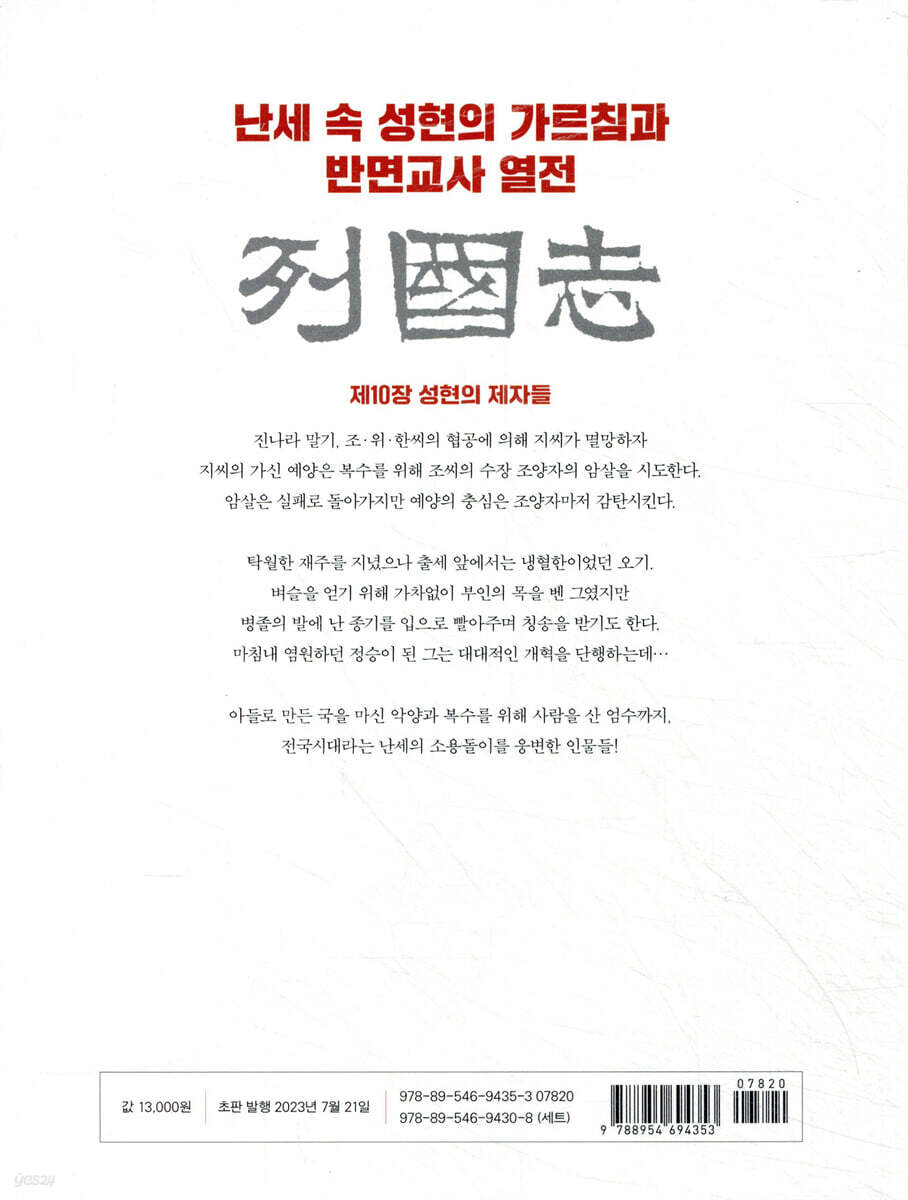 난세 속 성현의 가르침과
반면교사 열전

列國志

제10장 성현의 제자들

진나라 말기, 조·위·한씨의 협공에 의해 지씨가 멸망하자
지씨의 가신 예양은 복수를 위해 조씨의 수장 조양자의 암살을 시도한다.
암살은 실패로 돌아가지만 예양의 충심은 조양자마저 감탄시킨다.

탁월한 재주를 지녔으나 출세 앞에서는 냉혈한이었던 오기.
벼슬을 얻기 위해 가차없이 부인의 목을 벤 그였지만
병졸의 발에 난 종기를 입으로 빨아주며 칭송을 받기도 한다.
마침내 염원하던 정승이 된 그는 대대적인 개혁을 단행하는데…

아들로 만든 국을 마신 악양과 복수를 위해 사람을 산 엄수까지.
전국시대라는 난세의 소용돌이를 웅변한 인물들!

값 13,000원

초판 발행 2023년 7월 21일

978-89-546-9435-3 07820
978-89-546-9430-8 (세트)

07820

9 788954 694353

yes24